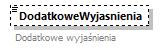 DodatkoweWyjasnienia

Dodatkowe wyjaśnienia